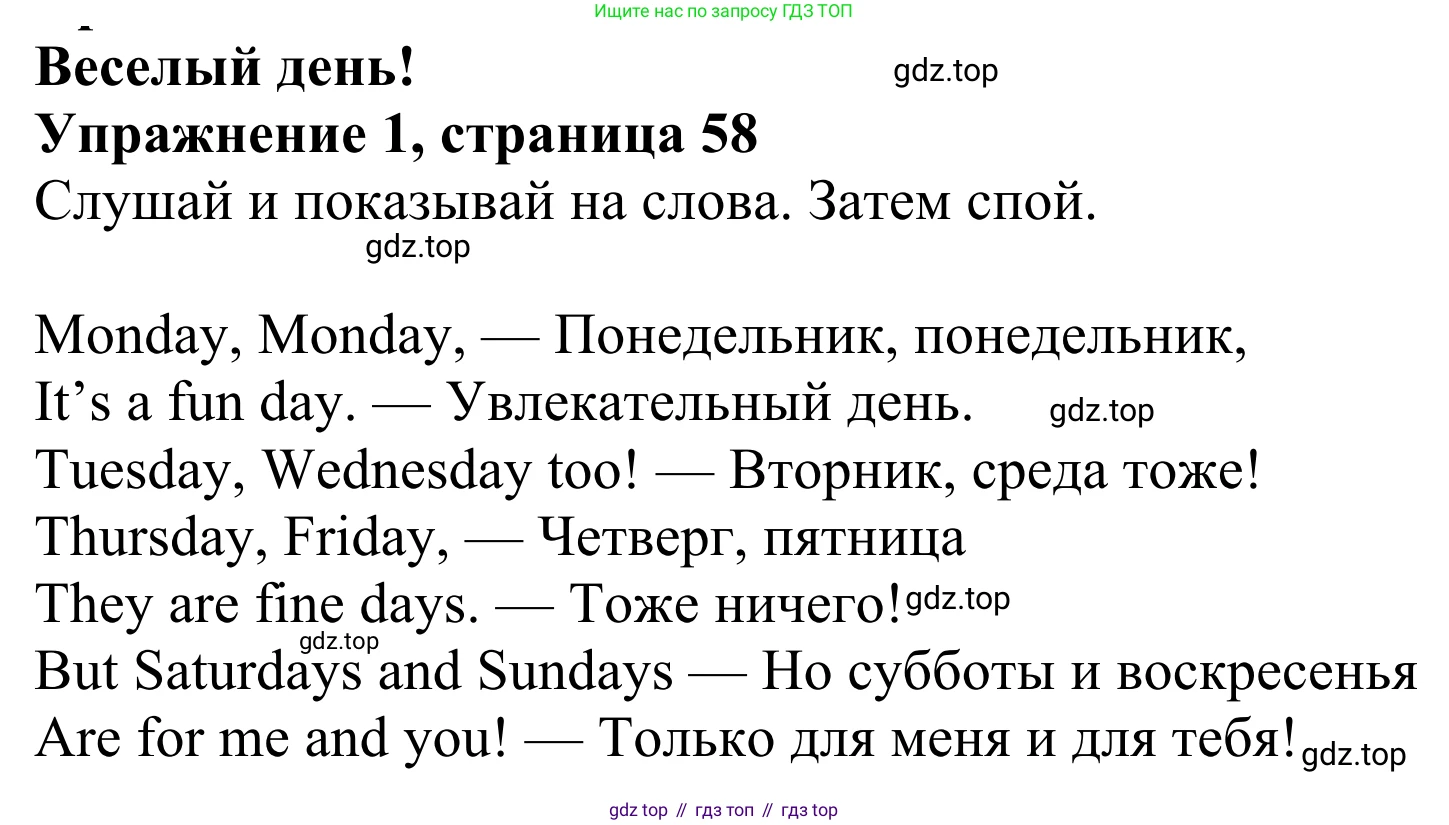 Ищите нас по запросу ГДЗ ТОП

Веселый день!

Упражнение 1, страница 58

Слушай и показывай на слова. Затем спой.

Monday, Monday, — Понедельник, понедельник,
It's a fun day. — Увлекательный день.
Tuesday, Wednesday too! — Вторник, среда тоже!
Thursday, Friday, — Четверг, пятница
They are fine days. — Тоже ничего!
But Saturdays and Sundays — Но субботы и воскресенья
Are for me and you! — Только для меня и для тебя!

gdz top // гдз топ // гдз top

gdz.top